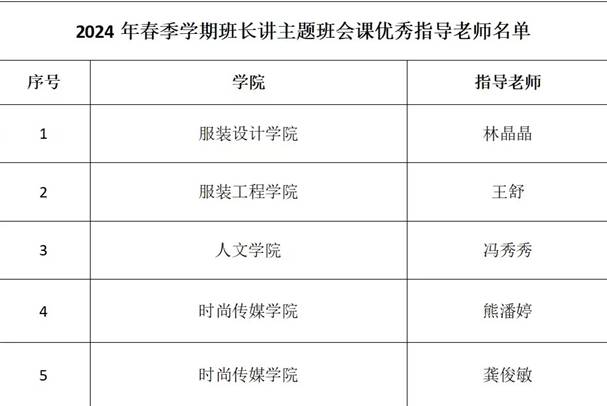 2024年春季学期班长讲主题班会课优秀指导老师名单

| 序号 | 学院 | 指导老师 |
|---|---|---|
| 1 | 服装设计学院 | 林晶晶 |
| 2 | 服装工程学院 | 王舒 |
| 3 | 人文学院 | 冯秀秀 |
| 4 | 时尚传媒学院 | 熊潘婷 |
| 5 | 时尚传媒学院 | 龚俊敏 |